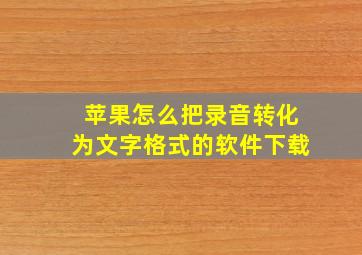 苹果怎么把录音转化为文字格式的软件下载